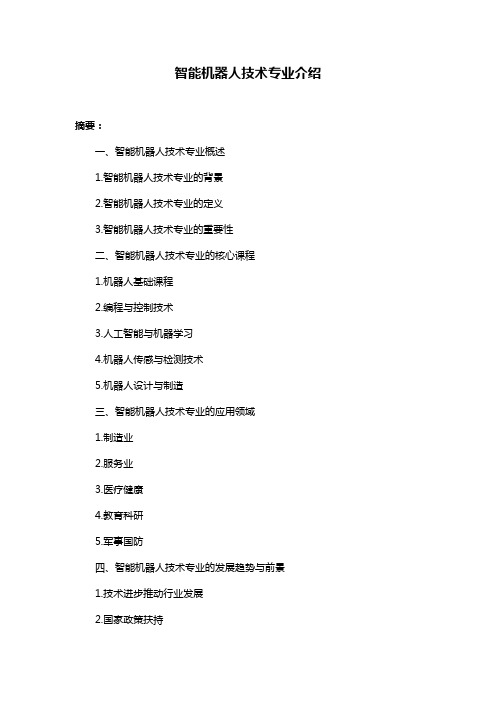 智能机器人技术专业介绍

摘要：

一、智能机器人技术专业概述

1.智能机器人技术专业的背景

2.智能机器人技术专业的定义

3.智能机器人技术专业的重要性

二、智能机器人技术专业的核心课程

1.机器人基础课程

2.编程与控制技术

3.人工智能与机器学习

4.机器人传感与检测技术

5.机器人设计与制造

三、智能机器人技术专业的应用领域

1.制造业

2.服务业

3.医疗健康

4.教育科研

5.军事国防

四、智能机器人技术专业的发展趋势与前景

1.技术进步推动行业发展

2.国家政策扶持